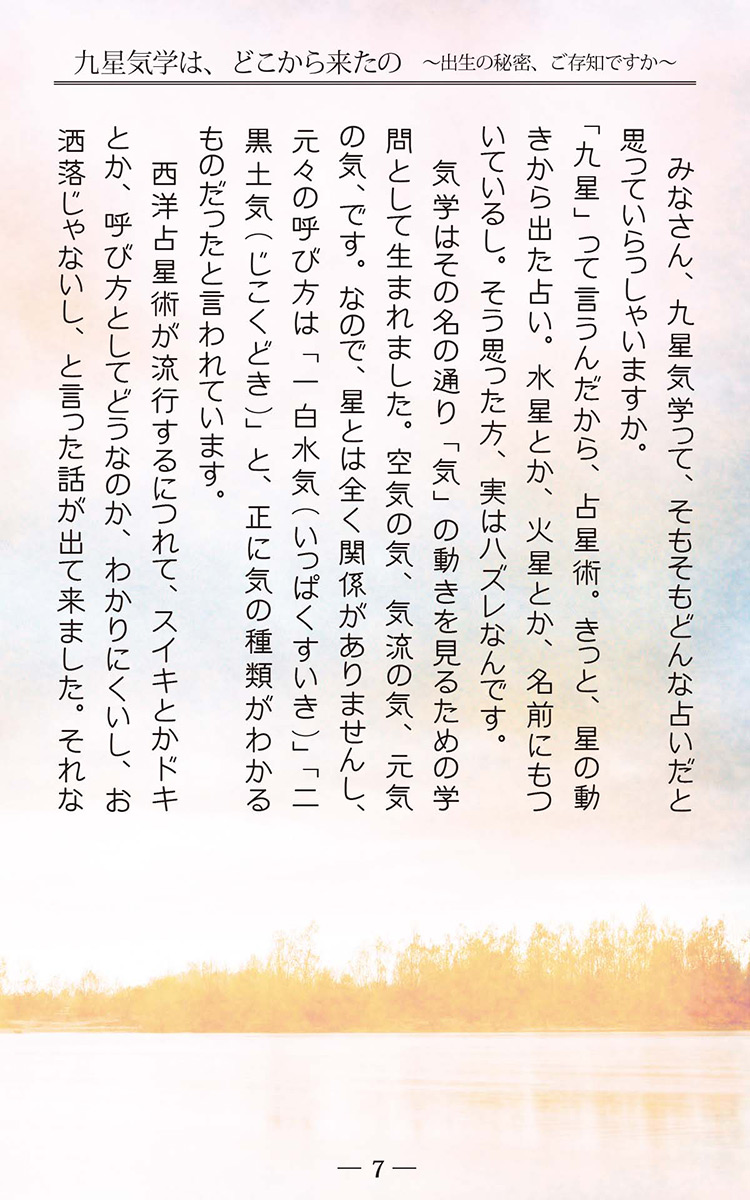 九星気学は、どこから来たの　～出生の秘密、ご存知ですか～

みなさん、九星気学って、そもそもどんな占いだと思っていらっしゃいますか。

「九星」って言うんだから、占星術。きっと、星の動きから出た占い。水星とか、火星とか、名前にもついているし。そう思った方、実はハズレなんです。

気学はその名の通り「気」の動きを見るための学問として生まれました。空気の気、気流の気、元気の気、です。なので、星とは全く関係がありませんし、元々の呼び方は「一白水気（いっぱくすいき）」「二黒土気（じこくどき）」と、正に気の種類がわかるものだったと言われています。

西洋占星術が流行するにつれて、スイキとかドキとか、呼び方としてどうなのか、わかりにくいし、お洒落じゃないし、と言った話が出て来ました。それな

― 7 ―